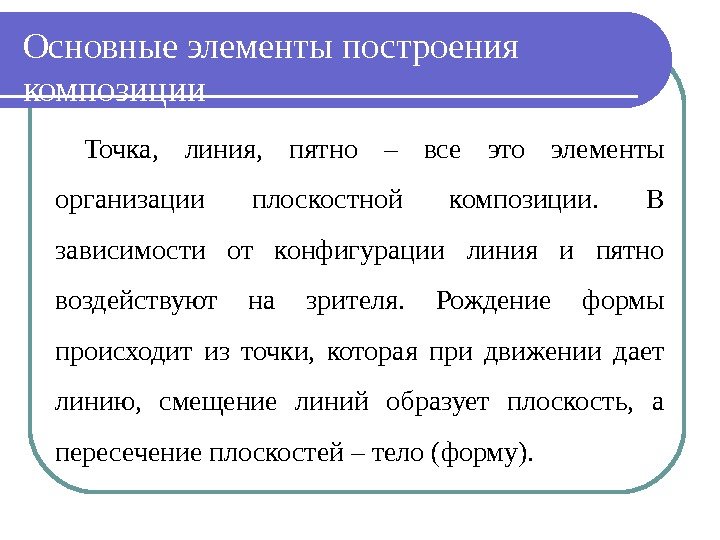 Основные элементы построения композиции

Точка, линия, пятно – все это элементы организации плоскостной композиции. В зависимости от конфигурации линия и пятно воздействуют на зрителя. Рождение формы происходит из точки, которая при движении дает линию, смещение линий образует плоскость, а пересечение плоскостей – тело (форму).